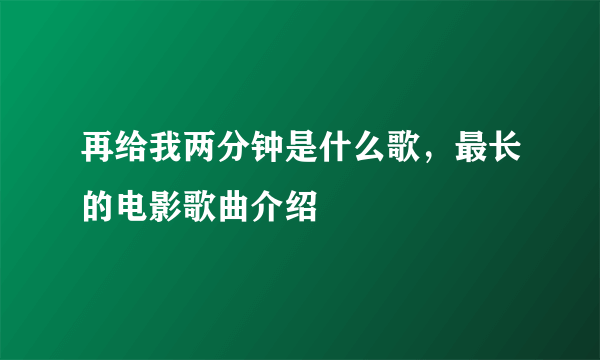 再给我两分钟是什么歌，最长的电影歌曲介绍